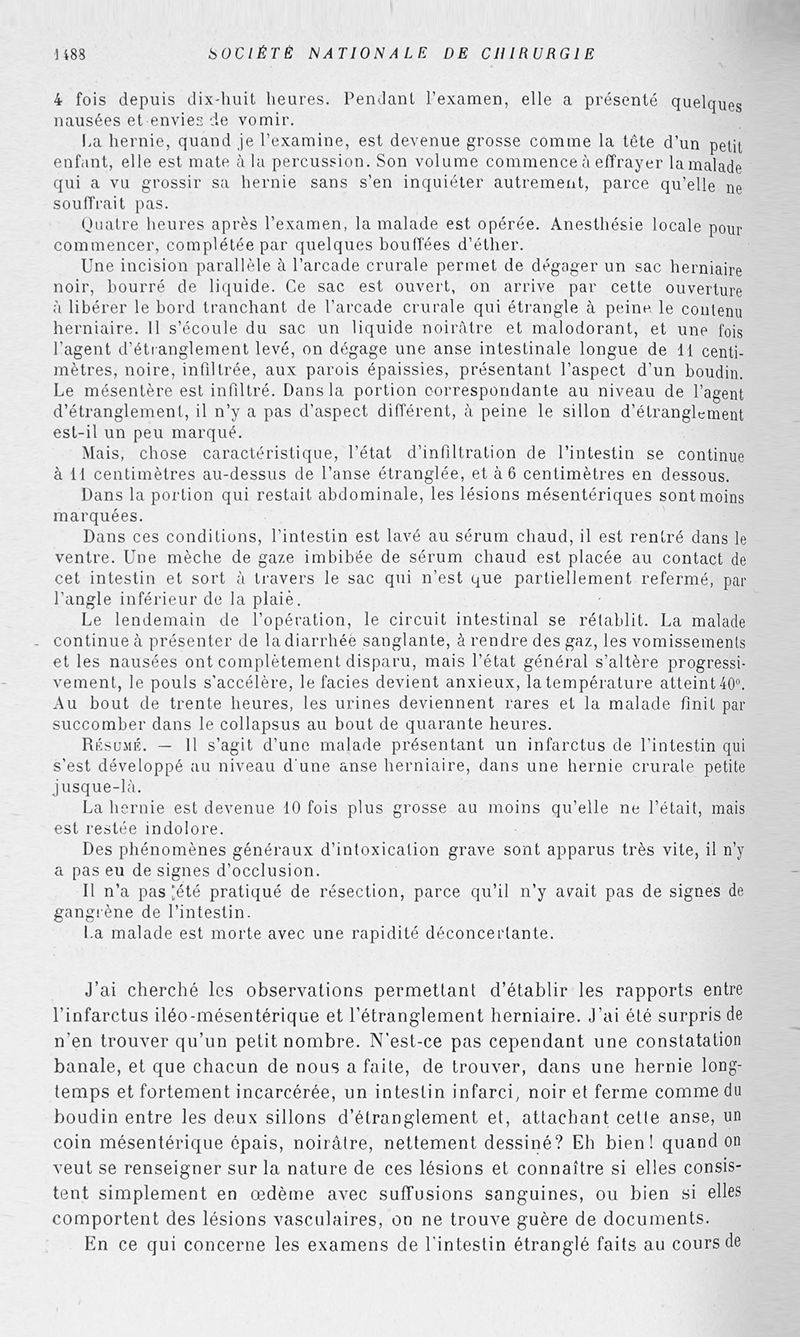 1488 SOCIÉTÉ NATIONALE DE CHIRURGIE

4 fois depuis dix-huit heures. Pendant l'examen, elle a présenté quelques nausées et envies de vomir.

La hernie, quand je l'examine, est devenue grosse comme la tête d'un petit enfant, elle est mate à la percussion. Son volume commence à effrayer la malade qui a vu grossir sa hernie sans s'en inquiéter autrement, parce qu'elle ne souffrait pas.

Quatre heures après l'examen, la malade est opérée. Anesthésie locale pour commencer, complétée par quelques bouffées d'éther.

Une incision parallèle à l'arcade crurale permet de dégager un sac herniaire noir, bourré de liquide. Ce sac est ouvert, on arrive par cette ouverture à libérer le bord tranchant de l'arcade crurale qui étrangle à peine le contenu herniaire. Il s'écoule du sac un liquide noirâtre et malodorant, et une fois l'agent d'étranglement levé, on dégage une anse intestinale longue de 11 centimètres, noire, infiltrée, aux parois épaissies, présentant l'aspect d'un boudin. Le mésentère est infiltré. Dans la portion correspondante au niveau de l'agent d'étranglement, il n'y a pas d'aspect différent, à peine le sillon d'étranglement est-il un peu marqué.

Mais, chose caractéristique, l'état d'infiltration de l'intestin se continue à 11 centimètres au-dessus de l'anse étranglée, et à 6 centimètres en dessous.

Dans la portion qui restait abdominale, les lésions mésentériques sont moins marquées.

Dans ces conditions, l'intestin est lavé au sérum chaud, il est rentré dans le ventre. Une mèche de gaze imbibée de sérum chaud est placée au contact de cet intestin et sort à travers le sac qui n'est que partiellement refermé, par l'angle inférieur de la plaie.

Le lendemain de l'opération, le circuit intestinal se rétablit. La malade continue à présenter de la diarrhée sanglante, à rendre des gaz, les vomissements et les nausées ont complètement disparu, mais l'état général s'altère progressivement, le pouls s'accélère, le facies devient anxieux, la température atteint 40°. Au bout de trente heures, les urines deviennent rares et la malade finit par succomber dans le collapsus au bout de quarante heures.

Résumé. — Il s'agit d'une malade présentant un infarctus de l'intestin qui s'est développé au niveau d'une anse herniaire, dans une hernie crurale petite jusque-là.

La hernie est devenue 10 fois plus grosse au moins qu'elle ne l'était, mais est restée indolore.

Des phénomènes généraux d'intoxication grave sont apparus très vite, il n'y a pas eu de signes d'occlusion.

Il n'a pas été pratiqué de résection, parce qu'il n'y avait pas de signes de gangrène de l'intestin.

La malade est morte avec une rapidité déconcertante.

J'ai cherché les observations permettant d'établir les rapports entre l'infarctus iléo-mésentérique et l'étranglement herniaire. J'ai été surpris de n'en trouver qu'un petit nombre. N'est-ce pas cependant une constatation banale, et que chacun de nous a faite, de trouver, dans une hernie longtemps et fortement incarcérée, un intestin infarci, noir et ferme comme du boudin entre les deux sillons d'étranglement et, attachant cette anse, un coin mésentérique épais, noirâtre, nettement dessiné? Eh bien! quand on veut se renseigner sur la nature de ces lésions et connaître si elles consistent simplement en œdème avec suffusions sanguines, ou bien si elles comportent des lésions vasculaires, on ne trouve guère de documents.

En ce qui concerne les examens de l'intestin étranglé faits au cours de